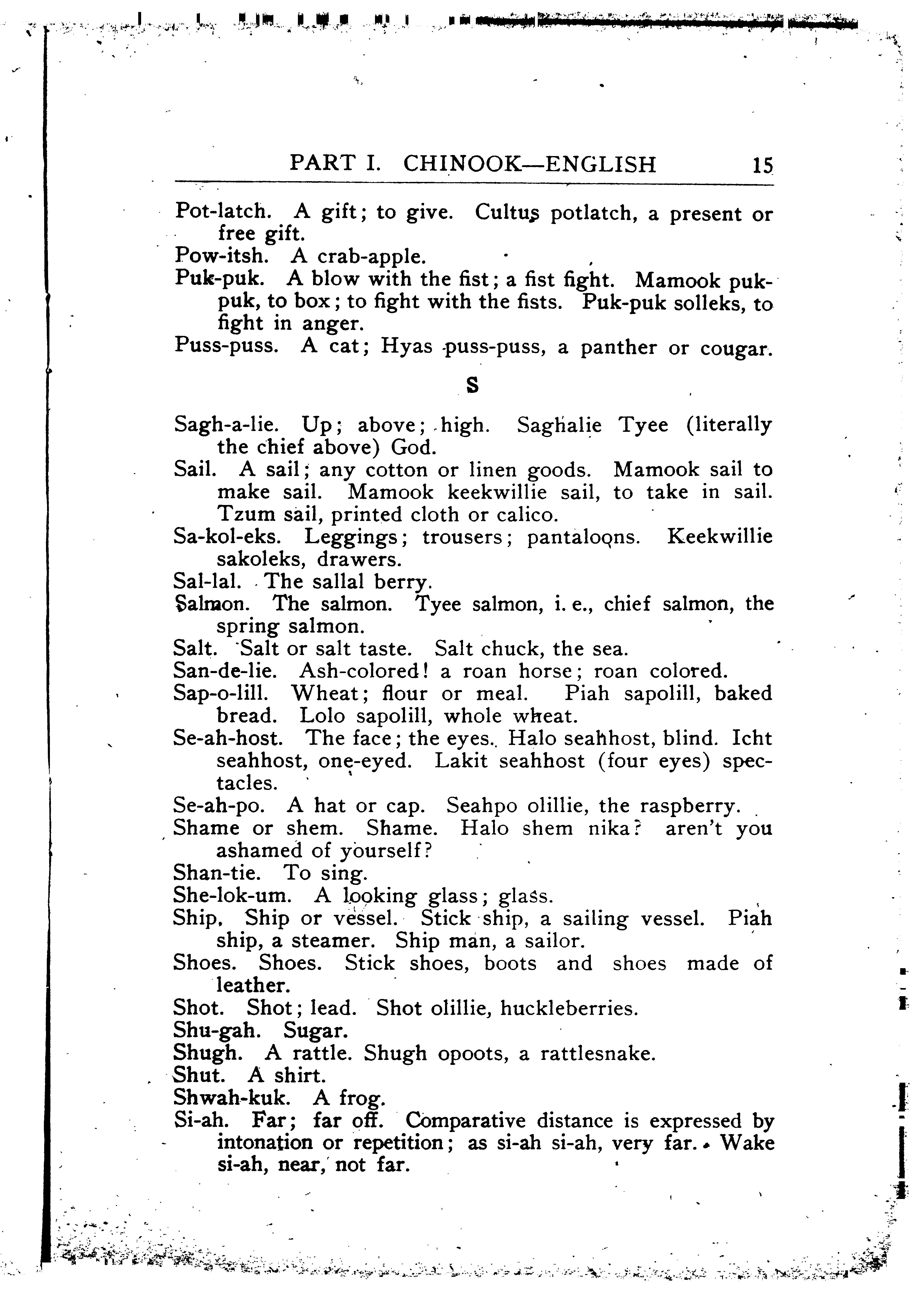 PART I. CHINOOK—ENGLISH 15

Pot-latch. A gift; to give. Cultus potlatch, a present or free gift.

Pow-itsh. A crab-apple.

Puk-puk. A blow with the fist; a fist fight. Mamook puk-puk, to box; to fight with the fists. Puk-puk solleks, to fight in anger.

Puss-puss. A cat; Hyas puss-puss, a panther or cougar.

S

Sagh-a-lie. Up; above; high. Saghalie Tyee (literally the chief above) God.

Sail. A sail; any cotton or linen goods. Mamook sail to make sail. Mamook keekwillie sail, to take in sail. Tzum sail, printed cloth or calico.

Sa-kol-eks. Leggings; trousers; pantaloons. Keekwillie sakoleks, drawers.

Sal-lal. The sallal berry.

Salmon. The salmon. Tyee salmon, i. e., chief salmon, the spring salmon.

Salt. Salt or salt taste. Salt chuck, the sea.

San-de-lie. Ash-colored! a roan horse; roan colored.

Sap-o-lill. Wheat; flour or meal. Piah sapolill, baked bread. Lolo sapolill, whole wheat.

Se-ah-host. The face; the eyes. Halo seahhost, blind. Icht seahhost, one-eyed. Lakit seahhost (four eyes) spectacles.

Se-ah-po. A hat or cap. Seahpo olillie, the raspberry.

Shame or shem. Shame. Halo shem nika? aren't you ashamed of yourself?

Shan-tie. To sing.

She-lok-um. A looking glass; glass.

Ship. Ship or vessel. Stick ship, a sailing vessel. Piah ship, a steamer. Ship man, a sailor.

Shoes. Shoes. Stick shoes, boots and shoes made of leather.

Shot. Shot; lead. Shot olillie, huckleberries.

Shu-gah. Sugar.

Shugh. A rattle. Shugh opoots, a rattlesnake.

Shut. A shirt.

Shwah-kuk. A frog.

Si-ah. Far; far off. Comparative distance is expressed by intonation or repetition; as si-ah si-ah, very far. Wake si-ah, near, not far.